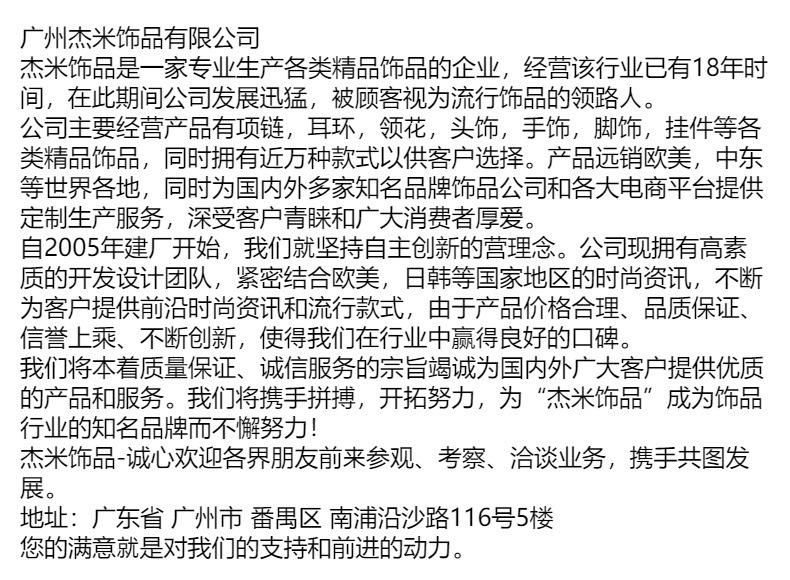 广州杰米饰品有限公司

杰米饰品是一家专业生产各类精品饰品的企业，经营该行业已有18年时间，在此期间公司发展迅猛，被顾客视为流行饰品的领路人。

公司主要经营产品有项链，耳环，领花，头饰，手饰，脚饰，挂件等各类精品饰品，同时拥有近万种款式以供客户选择。产品远销欧美，中东等世界各地，同时为国内外多家知名品牌饰品公司和各大电商平台提供定制生产服务，深受客户青睐和广大消费者厚爱。

自2005年建厂开始，我们就坚持自主创新的营理念。公司现拥有高素质的开发设计团队，紧密结合欧美，日韩等国家地区的时尚资讯，不断为客户提供前沿时尚资讯和流行款式，由于产品价格合理、品质保证、信誉上乘、不断创新，使得我们在行业中赢得良好的口碑。

我们将本着质量保证、诚信服务的宗旨竭诚为国内外广大客户提供优质的产品和服务。我们将携手拼搏，开拓努力，为“杰米饰品”成为饰品行业的知名品牌而不懈努力！

杰米饰品-诚心欢迎各界朋友前来参观、考察、洽谈业务，携手共图发展。

地址：广东省 广州市 番禺区 南浦沿沙路116号5楼

您的满意就是对我们的支持和前进的动力。